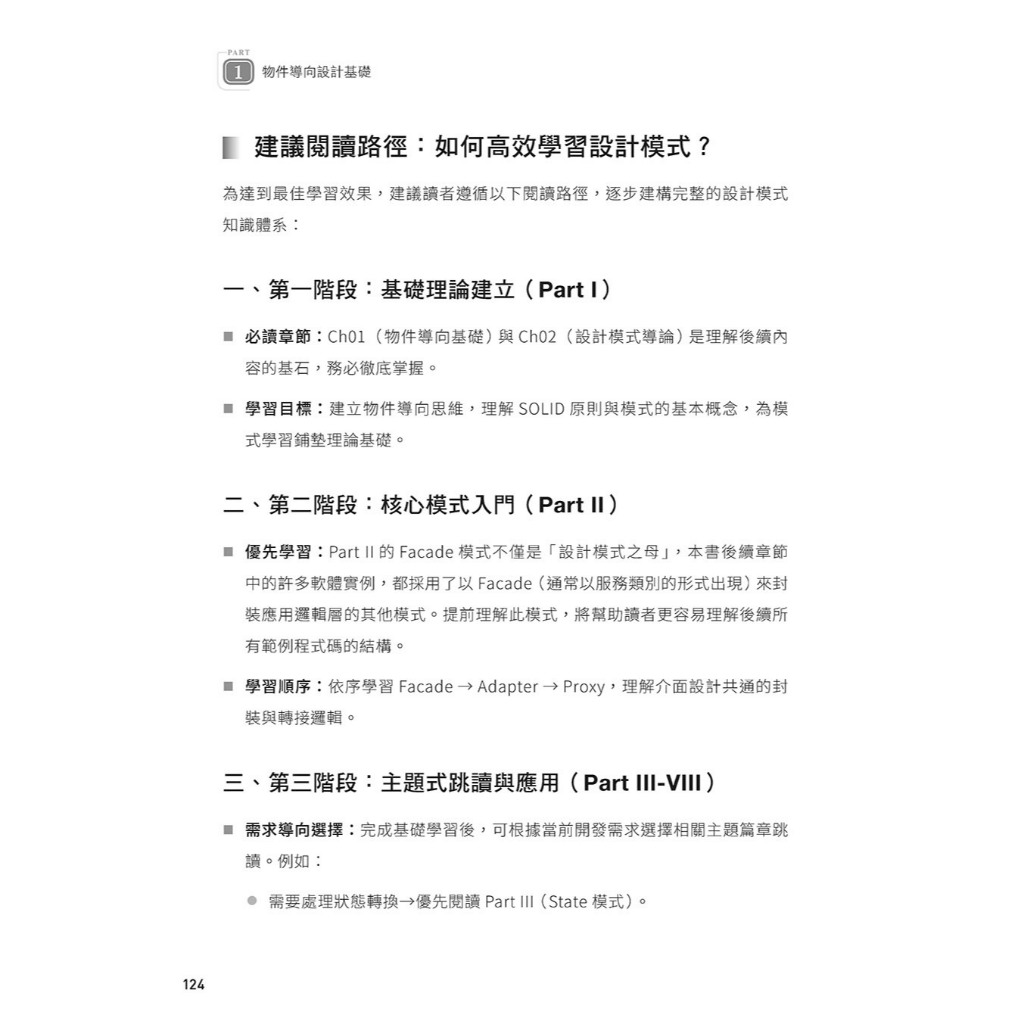 PART
1 物件導向設計基礎

建議閱讀路徑：如何高效學習設計模式？

為達到最佳學習效果，建議讀者遵循以下閱讀路徑，逐步建構完整的設計模式知識體系：

一、第一階段：基礎理論建立（Part I）

■ 必讀章節：Ch01（物件導向基礎）與 Ch02（設計模式導論）是理解後續內容的基石，務必徹底掌握。

■ 學習目標：建立物件導向思維，理解 SOLID 原則與模式的基本概念，為模式學習鋪墊理論基礎。

二、第二階段：核心模式入門（Part II）

■ 優先學習：Part II 的 Facade 模式不僅是「設計模式之母」，本書後續章節中的許多軟體實例，都採用了以 Facade（通常以服務類別的形式出現）來封裝應用邏輯層的其他模式。提前理解此模式，將幫助讀者更容易理解後續所有範例程式碼的結構。

■ 學習順序：依序學習 Facade → Adapter → Proxy，理解介面設計共通的封裝與轉接邏輯。

三、第三階段：主題式跳讀與應用（Part III-VIII）

■ 需求導向選擇：完成基礎學習後，可根據當前開發需求選擇相關主題篇章跳讀。例如：

● 需要處理狀態轉換→優先閱讀 Part III（State 模式）。

124